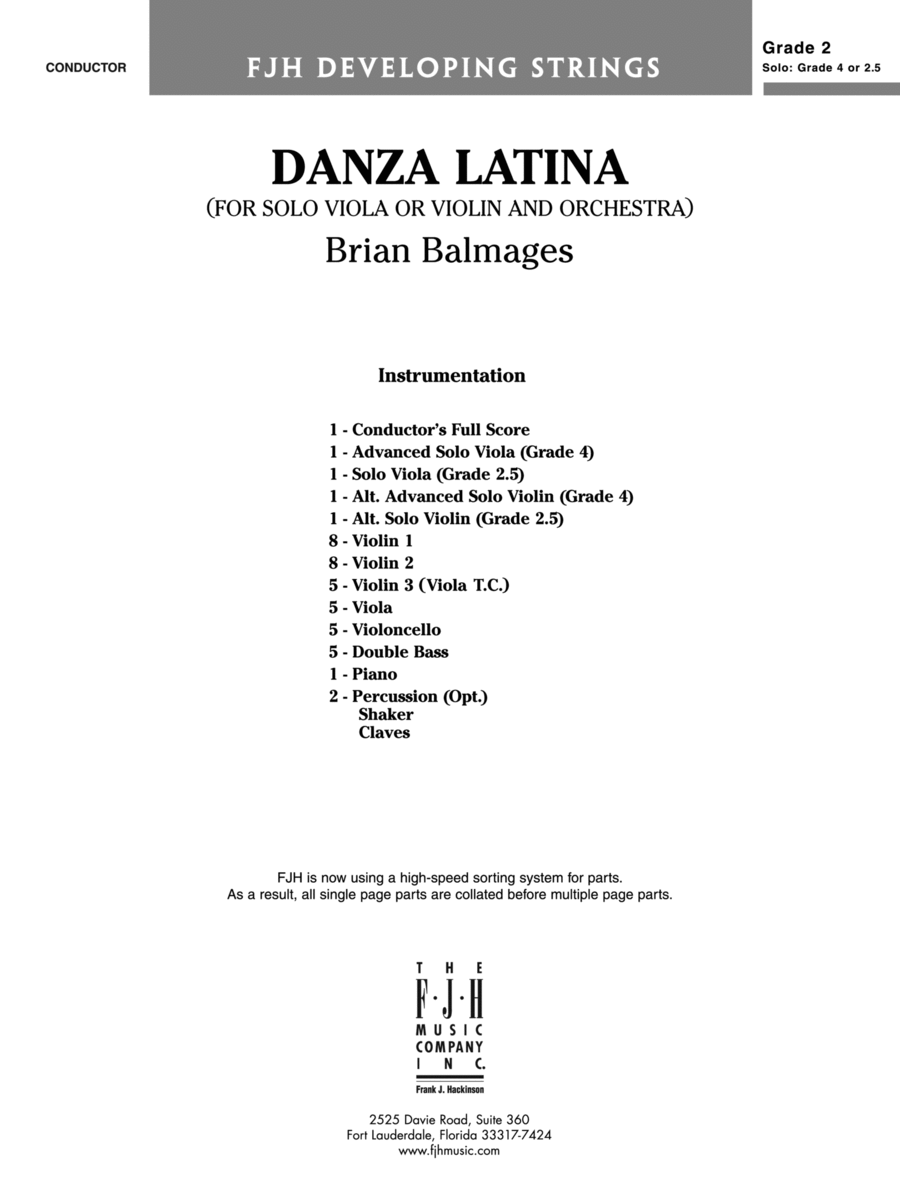 CONDUCTOR

FJH DEVELOPING STRINGS

Grade 2
Solo: Grade 4 or 2.5

DANZA LATINA
(FOR SOLO VIOLA OR VIOLIN AND ORCHESTRA)
Brian Balmages

Instrumentation

1 - Conductor's Full Score
1 - Advanced Solo Viola (Grade 4)
1 - Solo Viola (Grade 2.5)
1 - Alt. Advanced Solo Violin (Grade 4)
1 - Alt. Solo Violin (Grade 2.5)
8 - Violin 1
8 - Violin 2
5 - Violin 3 (Viola T.C.)
5 - Viola
5 - Violoncello
5 - Double Bass
1 - Piano
2 - Percussion (Opt.)
Shaker
Claves

FJH is now using a high-speed sorting system for parts.
As a result, all single page parts are collated before multiple page parts.

THE
F·J·H
MUSIC
COMPANY
INC.
Frank J. Hackinson

2525 Davie Road, Suite 360
Fort Lauderdale, Florida 33317-7424
www.fjhmusic.com